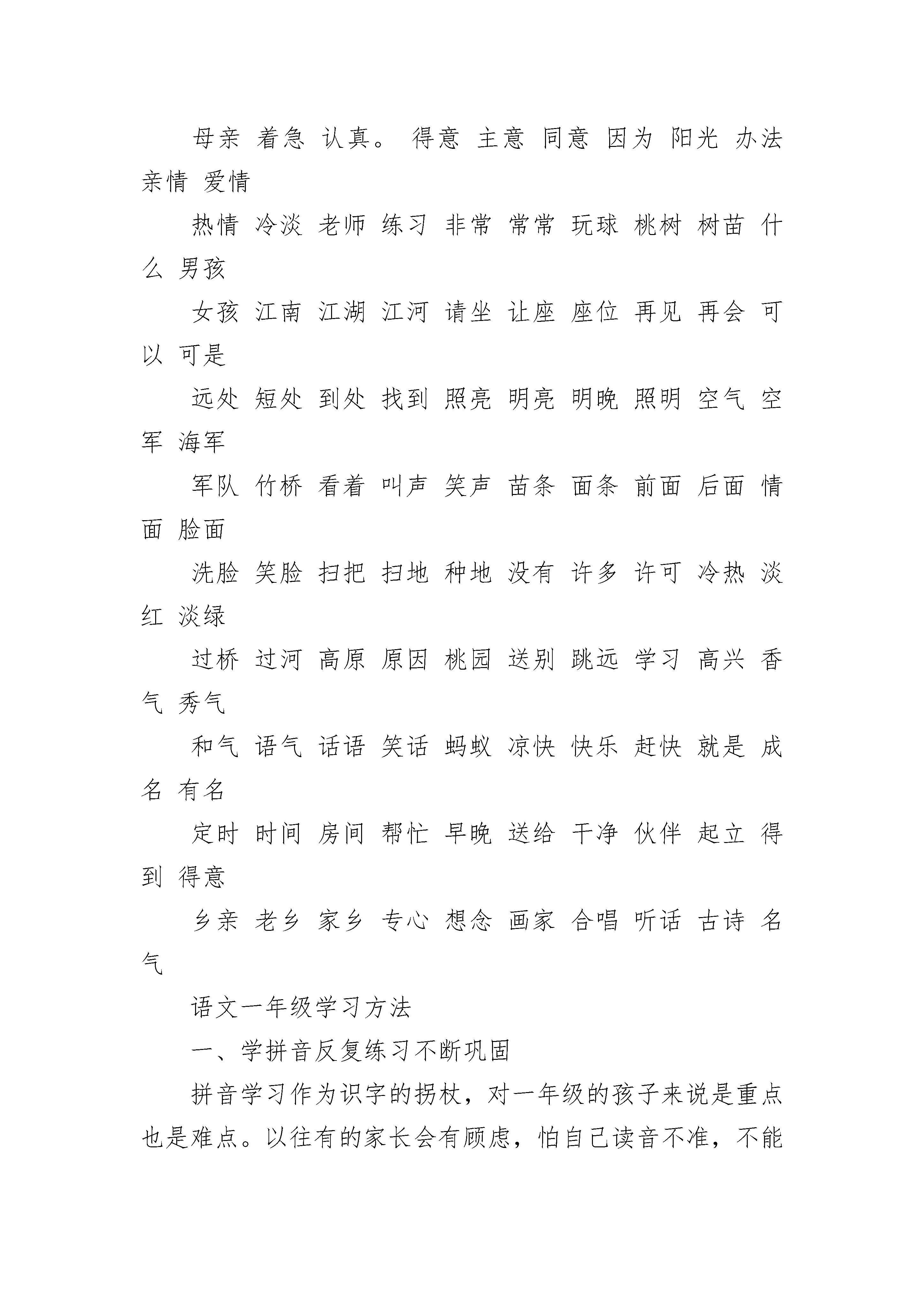 母亲 着急 认真。 得意 主意 同意 因为 阳光 办法 亲情 爱情

热情 冷淡 老师 练习 非常 常常 玩球 桃树 树苗 什么 男孩

女孩 江南 江湖 江河 请坐 让座 座位 再见 再会 可以 可是

远处 短处 到处 找到 照亮 明亮 明晚 照明 空气 空军 海军

军队 竹桥 看着 叫声 笑声 苗条 面条 前面 后面 情面 脸面

洗脸 笑脸 扫把 扫地 种地 没有 许多 许可 冷热 淡红 淡绿

过桥 过河 高原 原因 桃园 送别 跳远 学习 高兴 香气 秀气

和气 语气 话语 笑话 蚂蚁 凉快 快乐 赶快 就是 成名 有名

定时 时间 房间 帮忙 早晚 送给 干净 伙伴 起立 得到 得意

乡亲 老乡 家乡 专心 想念 画家 合唱 听话 古诗 名气

语文一年级学习方法

一、学拼音反复练习不断巩固

拼音学习作为识字的拐杖，对一年级的孩子来说是重点也是难点。以往有的家长会有顾虑，怕自己读音不准，不能